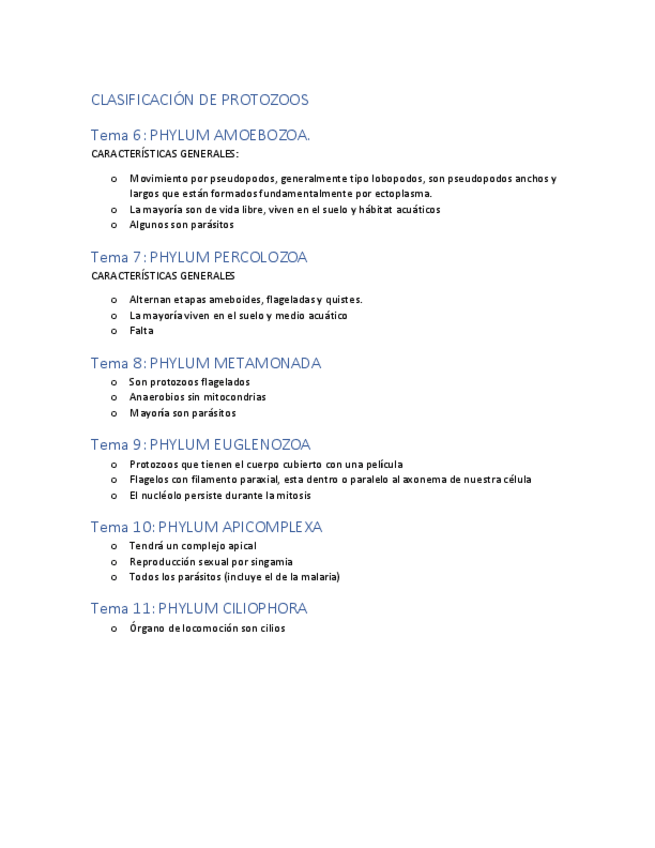 CLASIFICACIÓN DE PROTOZOOS

Tema 6: PHYLUM AMOEBOZOA.
CARACTERÍSTICAS GENERALES:

o Movimiento por pseudopodos, generalmente tipo lobopodos, son pseudopodos anchos y largos que están formados fundamentalmente por ectoplasma.
o La mayoría son de vida libre, viven en el suelo y hábitat acuáticos
o Algunos son parásitos

Tema 7: PHYLUM PERCOLOZOA
CARACTERÍSTICAS GENERALES

o Alternan etapas ameboides, flageladas y quistes.
o La mayoría viven en el suelo y medio acuático
o Falta

Tema 8: PHYLUM METAMONADA
o Son protozoos flagelados
o Anaerobios sin mitocondrias
o Mayoría son parásitos

Tema 9: PHYLUM EUGLENOZOA
o Protozoos que tienen el cuerpo cubierto con una película
o Flagelos con filamento paraxial, esta dentro o paralelo al axonema de nuestra célula
o El nucléolo persiste durante la mitosis

Tema 10: PHYLUM APICOMPLEXA
o Tendrá un complejo apical
o Reproducción sexual por singamia
o Todos los parásitos (incluye el de la malaria)

Tema 11: PHYLUM CILIOPHORA
o Órgano de locomoción son cilios